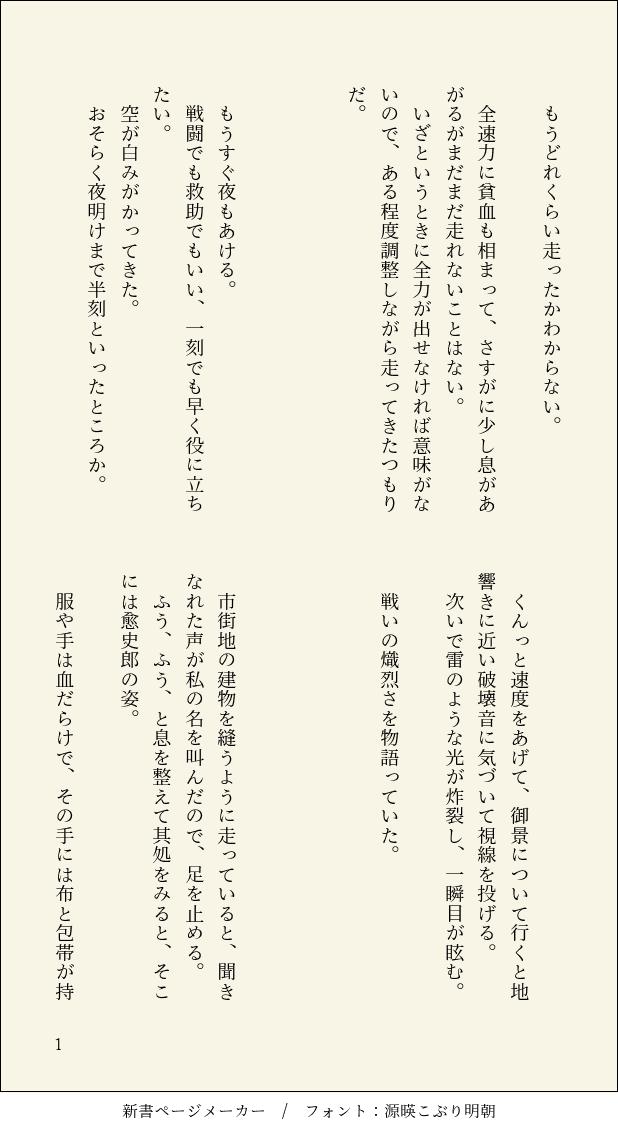 もうどれくらい走ったかわからない。

全速力に貧血も相まって、さすがに少し息があがるがまだまだ走れないことはない。

いざというときに全力が出せなければ意味がないので、ある程度調整しながら走ってきたつもりだ。

もうすぐ夜もあける。

戦闘でも救助でもいい、一刻でも早く役に立ちたい。

空が白みがかってきた。

おそらく夜明けまで半刻といったところか。

くんっと速度をあげて、御景について行くと地響きに近い破壊音に気づいて視線を投げる。

次いで雷のような光が炸裂し、一瞬目が眩む。

戦いの熾烈さを物語っていた。

市街地の建物を縫うように走っていると、聞きなれた声が私の名を叫んだので、足を止める。

ふう、ふう、と息を整えて其処をみると、そこには愈史郎の姿。

服や手は血だらけで、その手には布と包帯が持

1

新書ページメーカー / フォント：源暎こぶり明朝